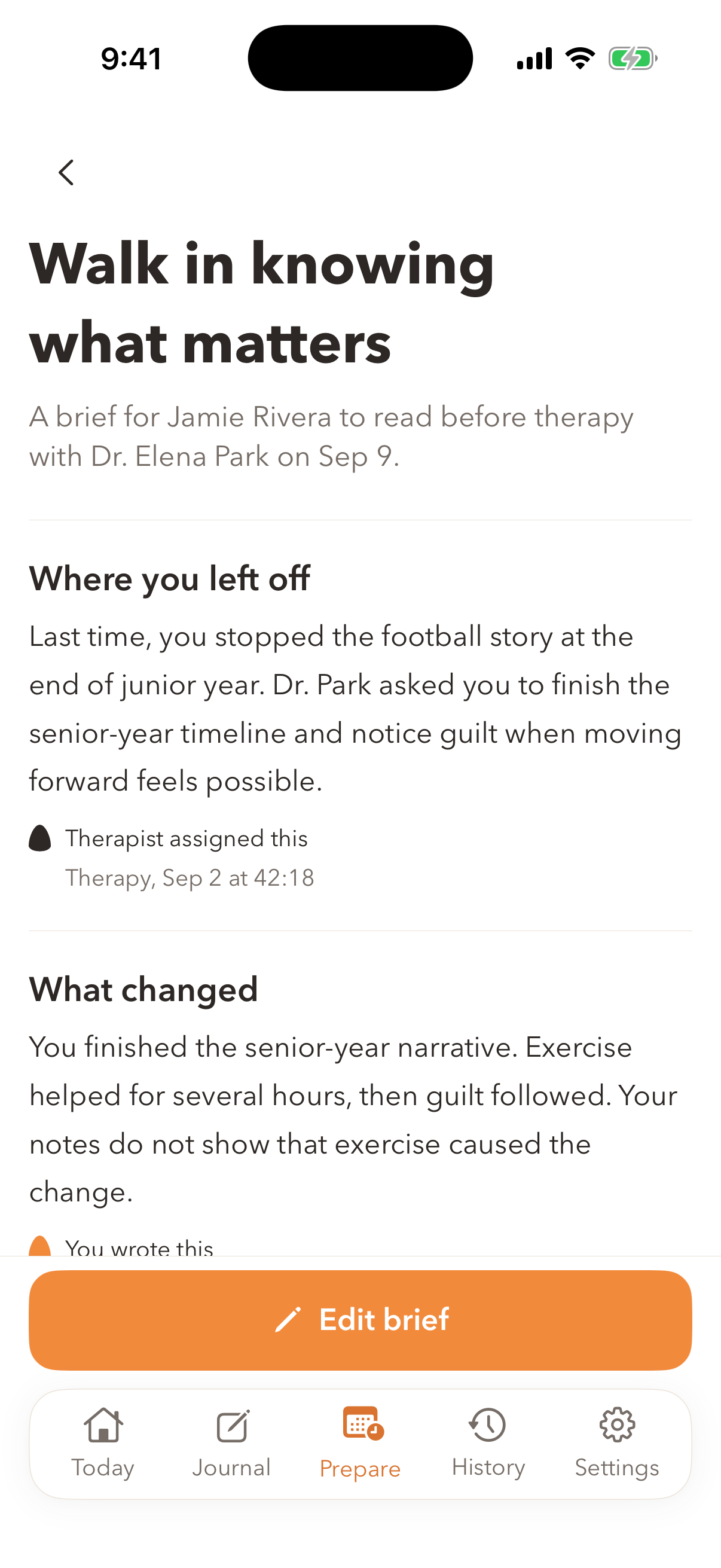 9:41

Walk in knowing what matters

A brief for Jamie Rivera to read before therapy with Dr. Elena Park on Sep 9.

Where you left off

Last time, you stopped the football story at the end of junior year. Dr. Park asked you to finish the senior-year timeline and notice guilt when moving forward feels possible.

Therapist assigned this
Therapy, Sep 2 at 42:18

What changed

You finished the senior-year narrative. Exercise helped for several hours, then guilt followed. Your notes do not show that exercise caused the change.

You wrote this

Edit brief

Today
Journal
Prepare
History
Settings